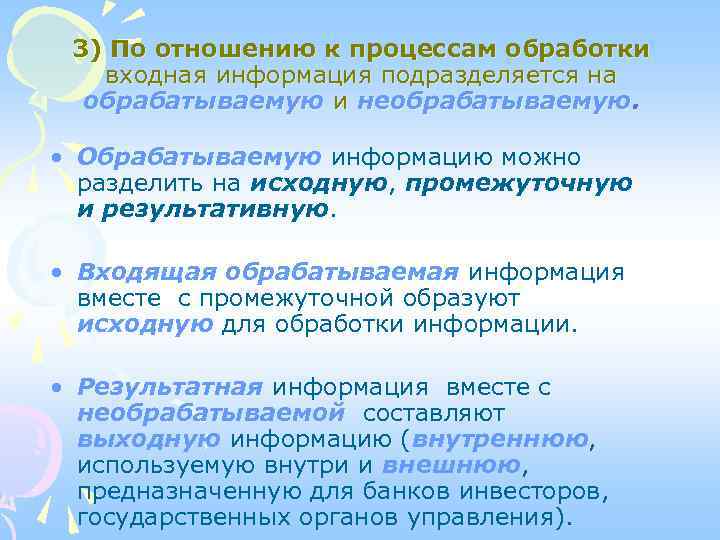 3) По отношению к процессам обработки входная информация подразделяется на обрабатываемую и необрабатываемую.

• Обрабатываемую информацию можно разделить на исходную, промежуточную и результативную.

• Входящая обрабатываемая информация вместе с промежуточной образуют исходную для обработки информации.

• Результатная информация вместе с необрабатываемой составляют выходную информацию (внутреннюю, используемую внутри и внешнюю, предназначенную для банков инвесторов, государственных органов управления).